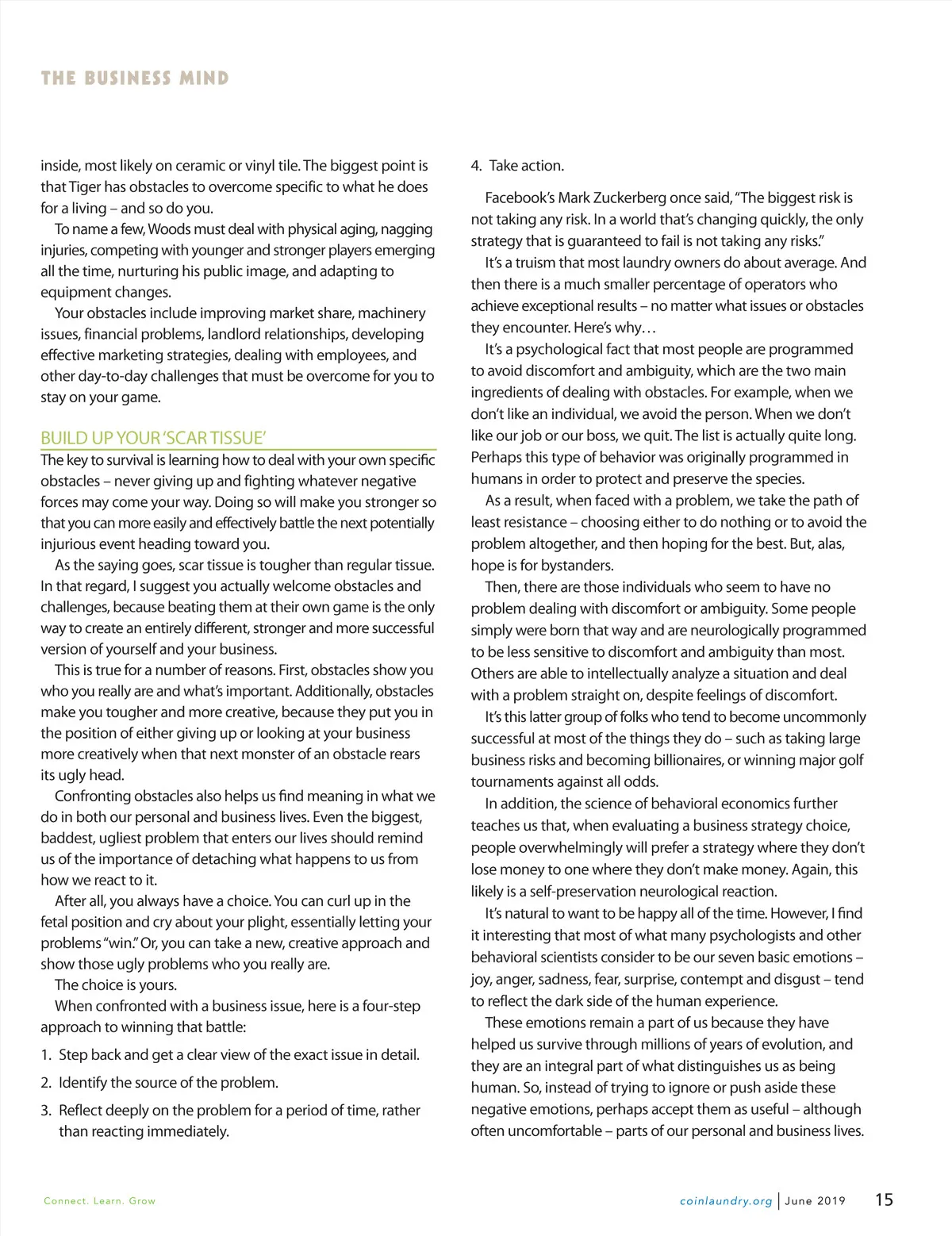 THE BUSINESS MIND

inside, most likely on ceramic or vinyl tile. The biggest point is that Tiger has obstacles to overcome specific to what he does for a living – and so do you.

To name a few, Woods must deal with physical aging, nagging injuries, competing with younger and stronger players emerging all the time, nurturing his public image, and adapting to equipment changes.

Your obstacles include improving market share, machinery issues, financial problems, landlord relationships, developing effective marketing strategies, dealing with employees, and other day-to-day challenges that must be overcome for you to stay on your game.

BUILD UP YOUR 'SCAR TISSUE'

The key to survival is learning how to deal with your own specific obstacles – never giving up and fighting whatever negative forces may come your way. Doing so will make you stronger so that you can more easily and effectively battle the next potentially injurious event heading toward you.

As the saying goes, scar tissue is tougher than regular tissue. In that regard, I suggest you actually welcome obstacles and challenges, because beating them at their own game is the only way to create an entirely different, stronger and more successful version of yourself and your business.

This is true for a number of reasons. First, obstacles show you who you really are and what's important. Additionally, obstacles make you tougher and more creative, because they put you in the position of either giving up or looking at your business more creatively when that next monster of an obstacle rears its ugly head.

Confronting obstacles also helps us find meaning in what we do in both our personal and business lives. Even the biggest, baddest, ugliest problem that enters our lives should remind us of the importance of detaching what happens to us from how we react to it.

After all, you always have a choice. You can curl up in the fetal position and cry about your plight, essentially letting your problems "win." Or, you can take a new, creative approach and show those ugly problems who you really are.

The choice is yours.

When confronted with a business issue, here is a four-step approach to winning that battle:

1. Step back and get a clear view of the exact issue in detail.

2. Identify the source of the problem.

3. Reflect deeply on the problem for a period of time, rather than reacting immediately.

4. Take action.

Facebook's Mark Zuckerberg once said, "The biggest risk is not taking any risk. In a world that's changing quickly, the only strategy that is guaranteed to fail is not taking any risks."

It's a truism that most laundry owners do about average. And then there is a much smaller percentage of operators who achieve exceptional results – no matter what issues or obstacles they encounter. Here's why…

It's a psychological fact that most people are programmed to avoid discomfort and ambiguity, which are the two main ingredients of dealing with obstacles. For example, when we don't like an individual, we avoid the person. When we don't like our job or our boss, we quit. The list is actually quite long. Perhaps this type of behavior was originally programmed in humans in order to protect and preserve the species.

As a result, when faced with a problem, we take the path of least resistance – choosing either to do nothing or to avoid the problem altogether, and then hoping for the best. But, alas, hope is for bystanders.

Then, there are those individuals who seem to have no problem dealing with discomfort or ambiguity. Some people simply were born that way and are neurologically programmed to be less sensitive to discomfort and ambiguity than most. Others are able to intellectually analyze a situation and deal with a problem straight on, despite feelings of discomfort.

It's this latter group of folks who tend to become uncommonly successful at most of the things they do – such as taking large business risks and becoming billionaires, or winning major golf tournaments against all odds.

In addition, the science of behavioral economics further teaches us that, when evaluating a business strategy choice, people overwhelmingly will prefer a strategy where they don't lose money to one where they don't make money. Again, this likely is a self-preservation neurological reaction.

It's natural to want to be happy all of the time. However, I find it interesting that most of what many psychologists and other behavioral scientists consider to be our seven basic emotions – joy, anger, sadness, fear, surprise, contempt and disgust – tend to reflect the dark side of the human experience.

These emotions remain a part of us because they have helped us survive through millions of years of evolution, and they are an integral part of what distinguishes us as being human. So, instead of trying to ignore or push aside these negative emotions, perhaps accept them as useful – although often uncomfortable – parts of our personal and business lives.

Connect. Learn. Grow

coinlaundry.org | June 2019 15